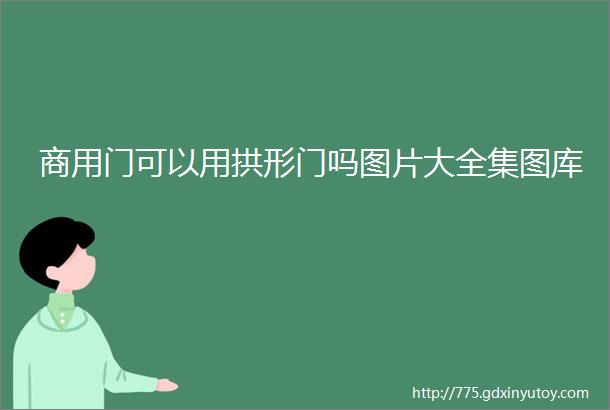 商用门可以用拱形门吗图片大全集图库

http://775.gdxinyutoy.com